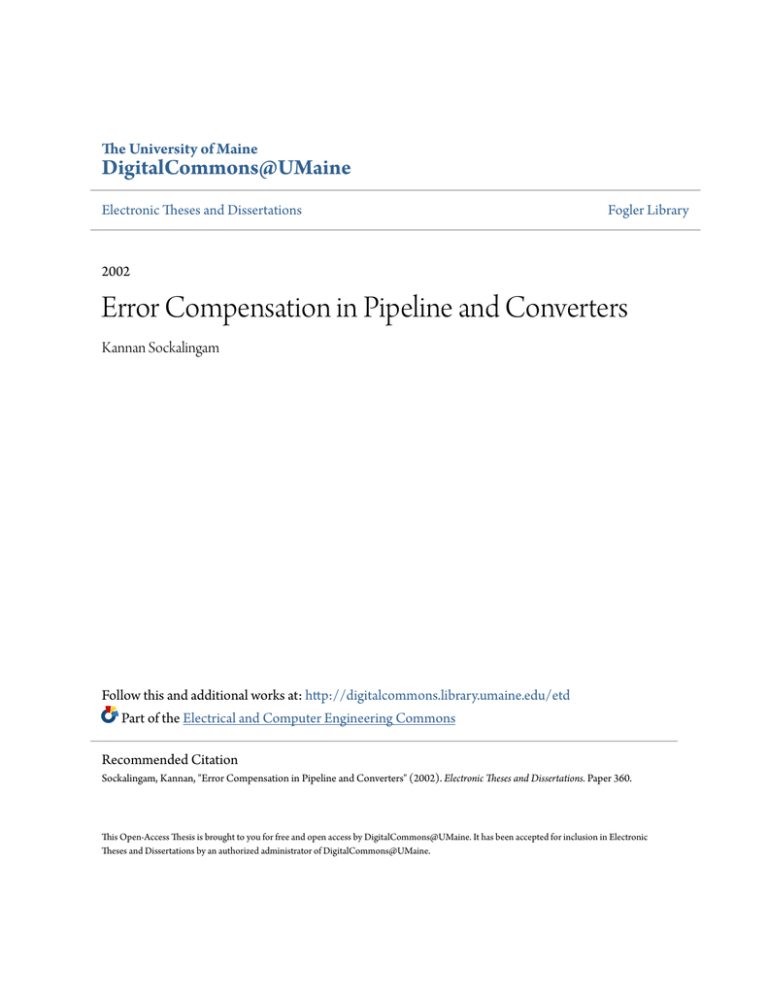 The University of Maine
DigitalCommons@UMaine

Electronic Theses and Dissertations

Fogler Library

2002

Error Compensation in Pipeline and Converters

Kannan Sockalingam

Follow this and additional works at: http://digitalcommons.library.umaine.edu/etd

Part of the Electrical and Computer Engineering Commons

Recommended Citation

Sockalingam, Kannan, "Error Compensation in Pipeline and Converters" (2002). Electronic Theses and Dissertations. Paper 360.

This Open-Access Thesis is brought to you for free and open access by DigitalCommons@UMaine. It has been accepted for inclusion in Electronic Theses and Dissertations by an authorized administrator of DigitalCommons@UMaine.